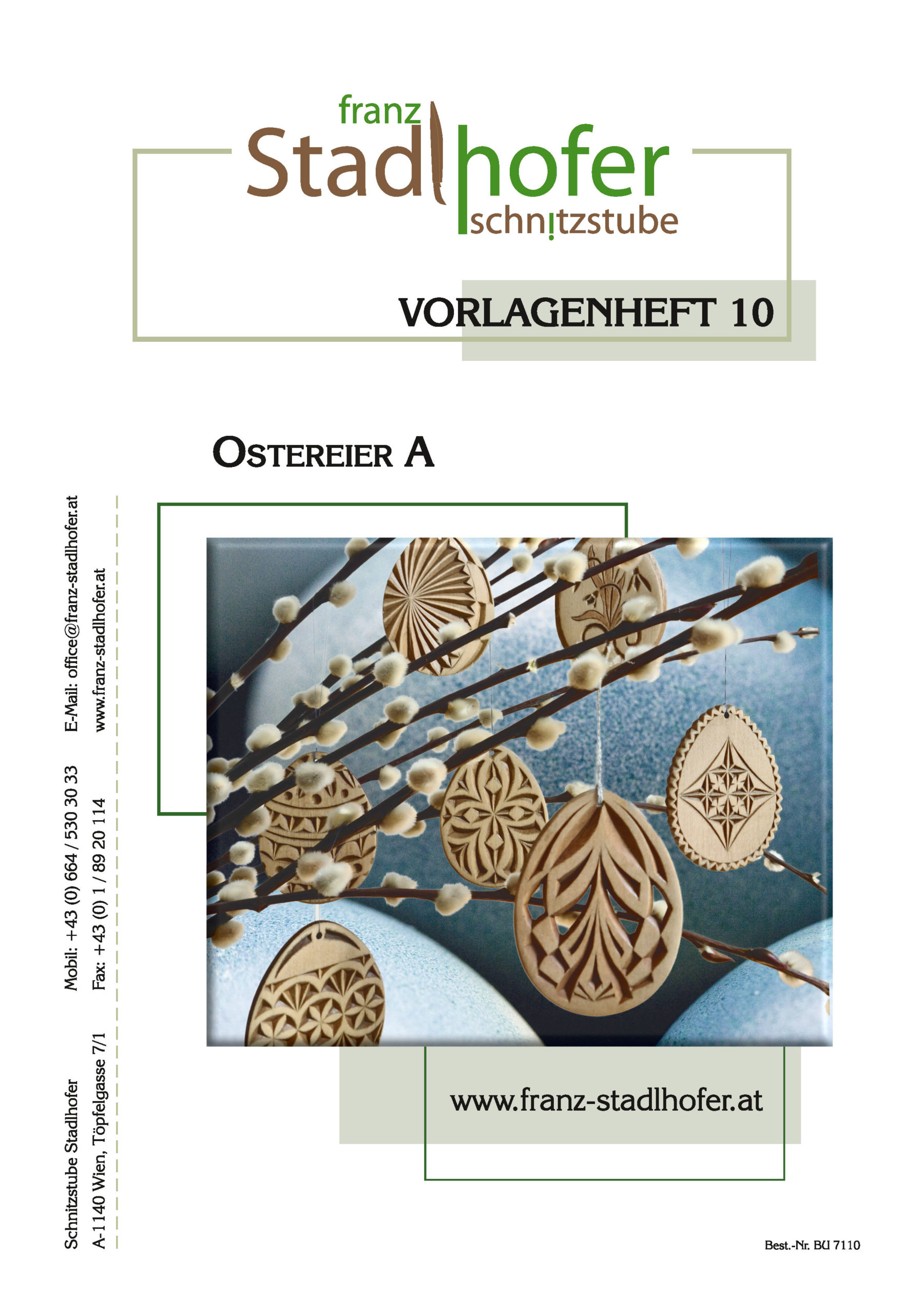 franz
Stadlhofer
schnitzstube

VORLAGENHEFT 10

OSTEREIER A

Schnitzstube Stadlhofer
A-1140 Wien, Töpfelgasse 7/1

Mobil: +43 (0) 664 / 530 30 33
Fax: +43 (0) 1 / 89 20 114

E-Mail: office@franz-stadlhofer.at
www.franz-stadlhofer.at

www.franz-stadlhofer.at

Best.-Nr. BU 7110